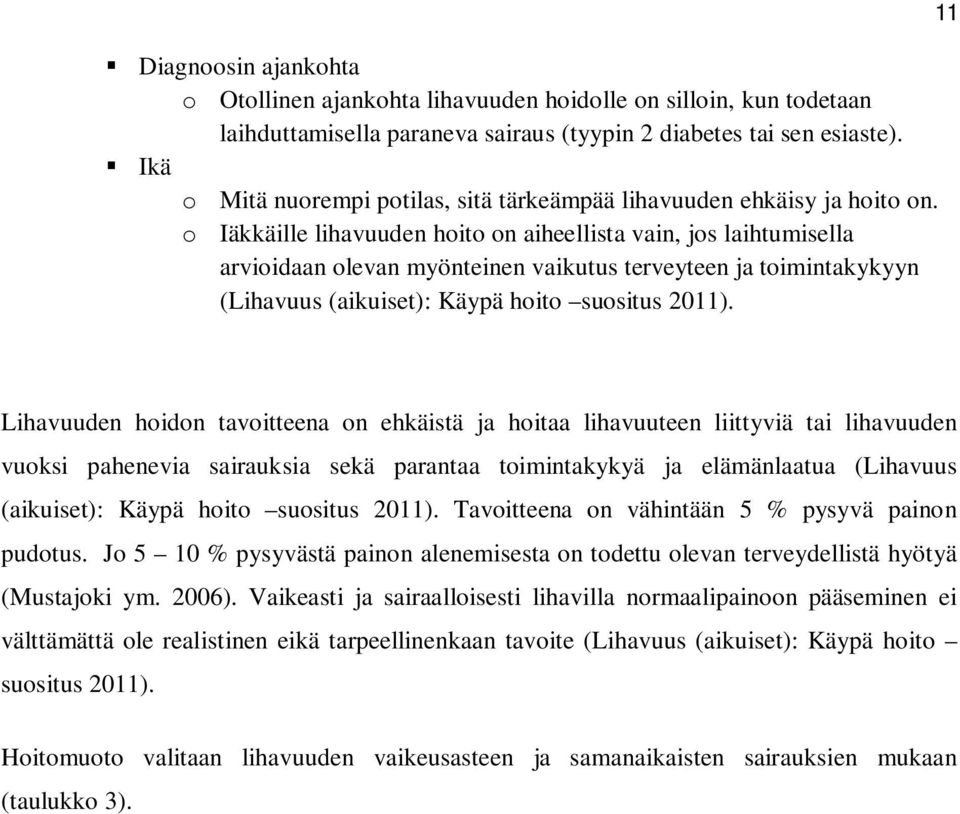 11

▪ Diagnoosin ajankohta
o Otollinen ajankohta lihavuuden hoidolle on silloin, kun todetaan laihduttamisella paraneva sairaus (tyypin 2 diabetes tai sen esiaste).
▪ Ikä
o Mitä nuorempi potilas, sitä tärkeämpää lihavuuden ehkäisy ja hoito on.
o Iäkkäille lihavuuden hoito on aiheellista vain, jos laihtumisella arvioidaan olevan myönteinen vaikutus terveyteen ja toimintakykyyn (Lihavuus (aikuiset): Käypä hoito –suositus 2011).

Lihavuuden hoidon tavoitteena on ehkäistä ja hoitaa lihavuuteen liittyviä tai lihavuuden vuoksi pahenevia sairauksia sekä parantaa toimintakykyä ja elämänlaatua (Lihavuus (aikuiset): Käypä hoito –suositus 2011). Tavoitteena on vähintään 5 % pysyvä painon pudotus. Jo 5 – 10 % pysyvästä painon alenemisesta on todettu olevan terveydellistä hyötyä (Mustajoki ym. 2006). Vaikeasti ja sairaalloisesti lihavilla normaalipainoon pääseminen ei välttämättä ole realistinen eikä tarpeellinenkaan tavoite (Lihavuus (aikuiset): Käypä hoito – suositus 2011).

Hoitomuoto valitaan lihavuuden vaikeusasteen ja samanaikaisten sairauksien mukaan (taulukko 3).